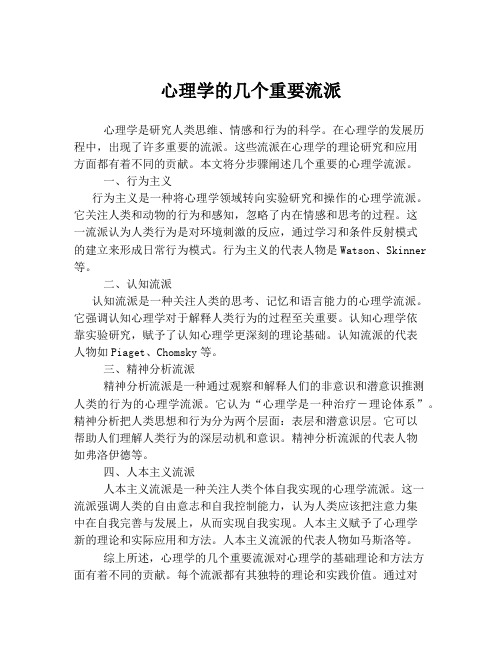 心理学的几个重要流派

心理学是研究人类思维、情感和行为的科学。在心理学的发展历程中，出现了许多重要的流派。这些流派在心理学的理论研究和应用方面都有着不同的贡献。本文将分步骤阐述几个重要的心理学流派。

一、行为主义

行为主义是一种将心理学领域转向实验研究和操作的心理学流派。它关注人类和动物的行为和感知，忽略了内在情感和思考的过程。这一流派认为人类行为是对环境刺激的反应，通过学习和条件反射模式的建立来形成日常行为模式。行为主义的代表人物是Watson、Skinner等。

二、认知流派

认知流派是一种关注人类的思考、记忆和语言能力的心理学流派。它强调认知心理学对于解释人类行为的过程至关重要。认知心理学依靠实验研究，赋予了认知心理学更深刻的理论基础。认知流派的代表人物如Piaget、Chomsky等。

三、精神分析流派

精神分析流派是一种通过观察和解释人们的非意识和潜意识推测人类的行为的心理学流派。它认为“心理学是一种治疗－理论体系”。精神分析把人类思想和行为分为两个层面：表层和潜意识层。它可以帮助人们理解人类行为的深层动机和意识。精神分析流派的代表人物如弗洛伊德等。

四、人本主义流派

人本主义流派是一种关注人类个体自我实现的心理学流派。这一流派强调人类的自由意志和自我控制能力，认为人类应该把注意力集中在自我完善与发展上，从而实现自我实现。人本主义赋予了心理学新的理论和实际应用和方法。人本主义流派的代表人物如马斯洛等。

综上所述，心理学的几个重要流派对心理学的基础理论和方法方面有着不同的贡献。每个流派都有其独特的理论和实践价值。通过对